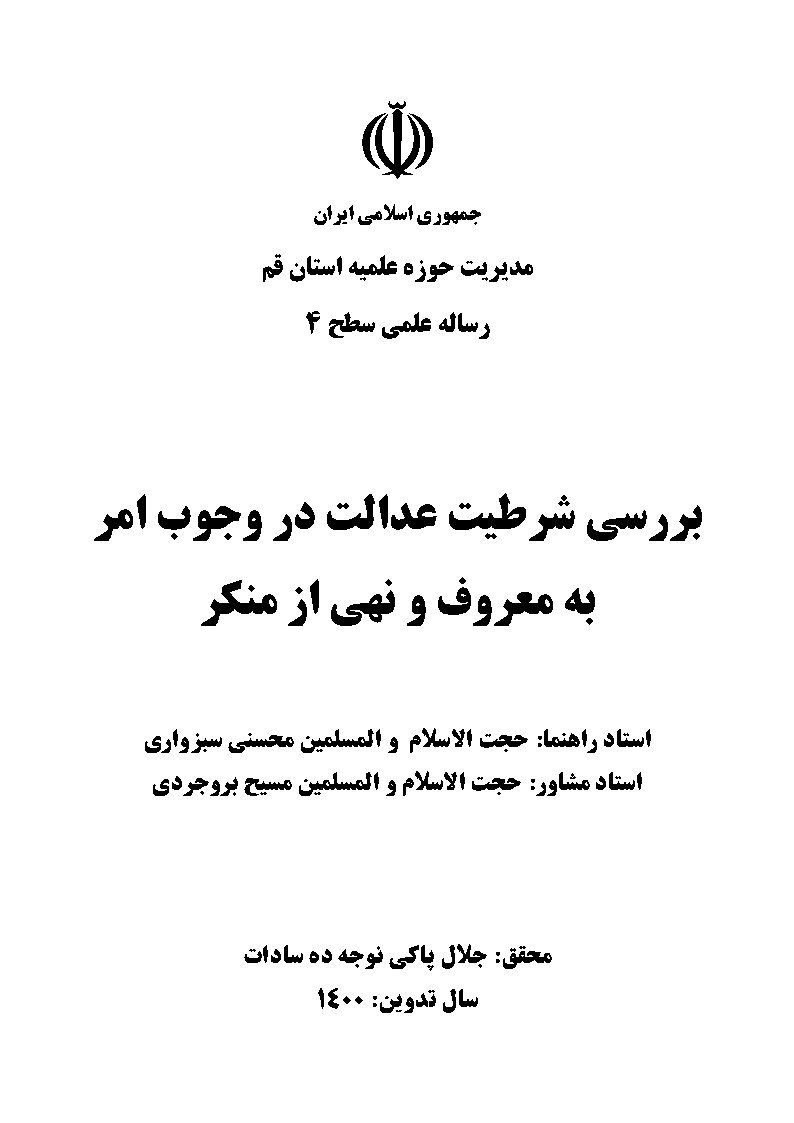 جمهوری اسلامی ایران

مدیریت حوزه علمیه استان قم

رساله علمی سطح ۴

بررسی شرطیت عدالت در وجوب امر به معروف و نهی از منکر

استاد راهنما: حجت الاسلام و المسلمین محسنی سبزواری
استاد مشاور: حجت الاسلام و المسلمین مسیح بروجردی

محقق: جلال پاکی نوجه ده سادات
سال تدوین: ۱۴۰۰